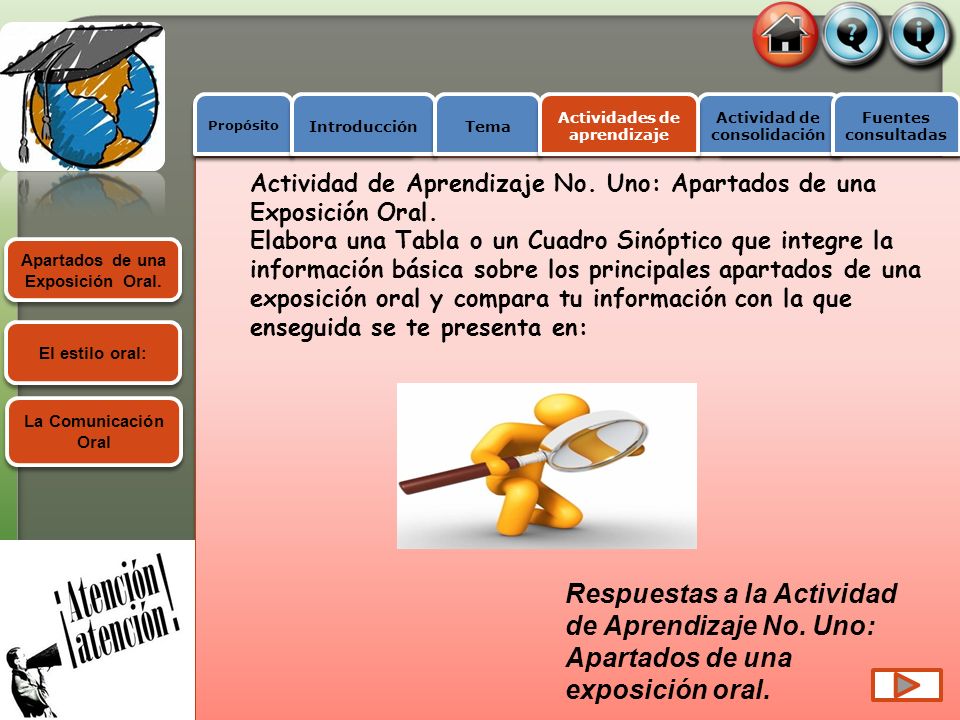 Propósito

Introducción

Tema

Actividades de aprendizaje

Actividad de consolidación

Fuentes consultadas

Apartados de una Exposición Oral.

El estilo oral:

La Comunicación Oral

Actividad de Aprendizaje No. Uno: Apartados de una Exposición Oral.
Elabora una Tabla o un Cuadro Sinóptico que integre la información básica sobre los principales apartados de una exposición oral y compara tu información con la que enseguida se te presenta en:

¡Atención atención!

Respuestas a la Actividad de Aprendizaje No. Uno: Apartados de una exposición oral.